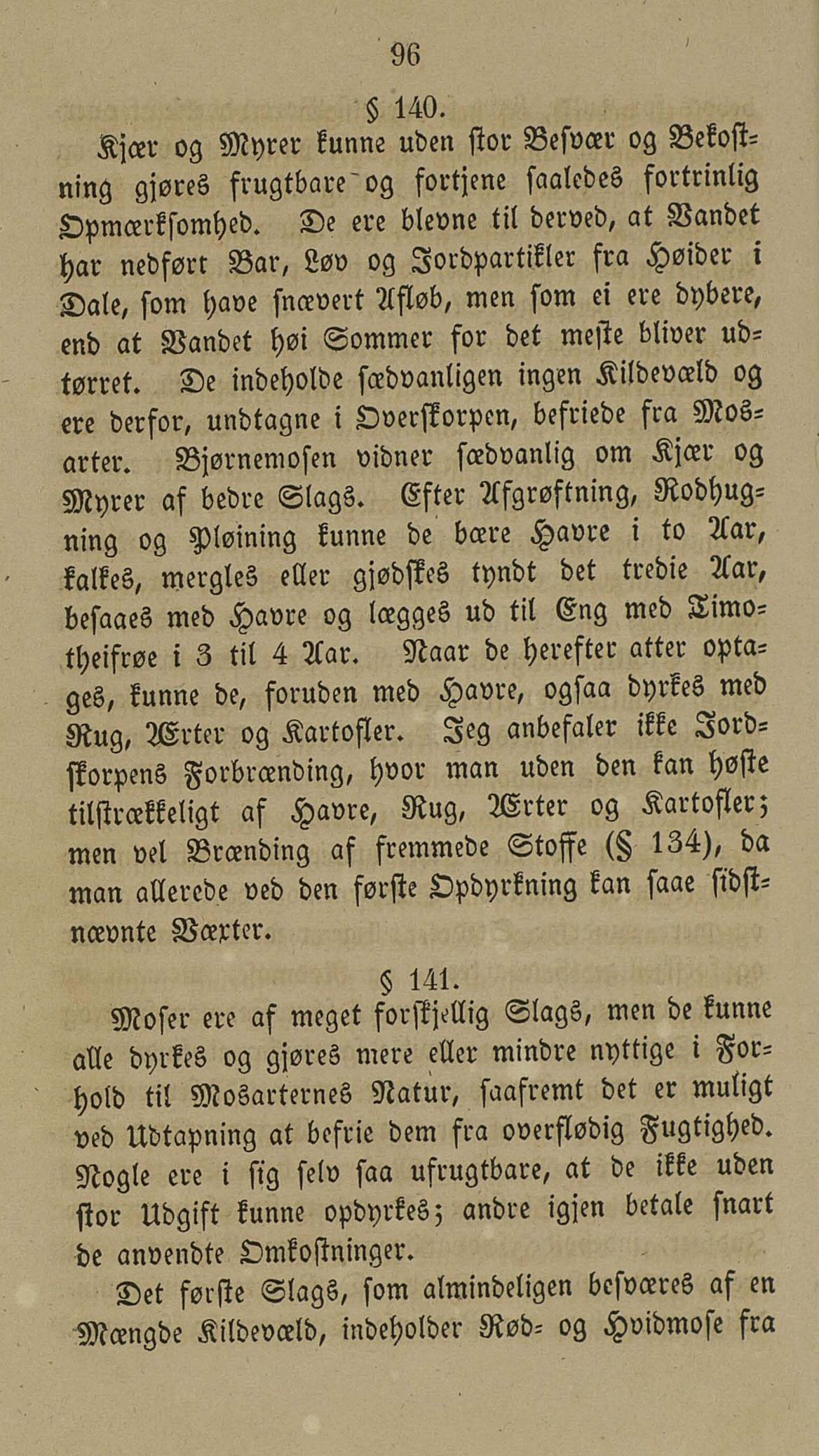 96

§ 140.

Kjær og Myrer kunne uden stor Besvær og Bekostning gjøres frugtbare og fortjene saaledes fortrinlig Opmærksomhed. De ere blevne til derved, at Vandet har nedført Bar, Løv og Jordpartikler fra Høider i Dale, som have snævert Afløb, men som ei ere dybere, end at Vandet høi Sommer for det meste bliver udtørret. De indeholde sædvanligen ingen Kildevæld og ere derfor, undtagne i Overskorpen, befriede fra Mosarter. Bjørnemosen vidner sædvanlig om Kjær og Myrer af bedre Slags. Efter Afgrøftning, Rodhugning og Pløining kunne de bære Havre i to Aar, kalkes, mergles eller gjødskes tyndt det tredie Aar, besaaes med Havre og lægges ud til Eng med Timotheifrøe i 3 til 4 Aar. Naar de herefter atter optages, kunne de, foruden med Havre, ogsaa dyrkes med Rug, Ærter og Kartofler. Jeg anbefaler ikke Jordskorpens Forbrænding, hvor man uden den kan høste tilstrækkeligt af Havre, Rug, Ærter og Kartofler; men vel Brænding af fremmede Stoffe (§ 134), da man allerede ved den første Opdyrkning kan saae sidstnævnte Væxter.

§ 141.

Moser ere af meget forskjellig Slags, men de kunne alle dyrkes og gjøres mere eller mindre nyttige i Forhold til Mosarternes Natur, saafremt det er muligt ved Udtapning at befrie dem fra overflødig Fugtighed. Nogle ere i sig selv saa ufrugtbare, at de ikke uden stor Udgift kunne opdyrkes; andre igjen betale snart de anvendte Omkostninger.

Det første Slags, som almindeligen besværes af en Mængde Kildevæld, indeholder Rød- og Hvidmose fra